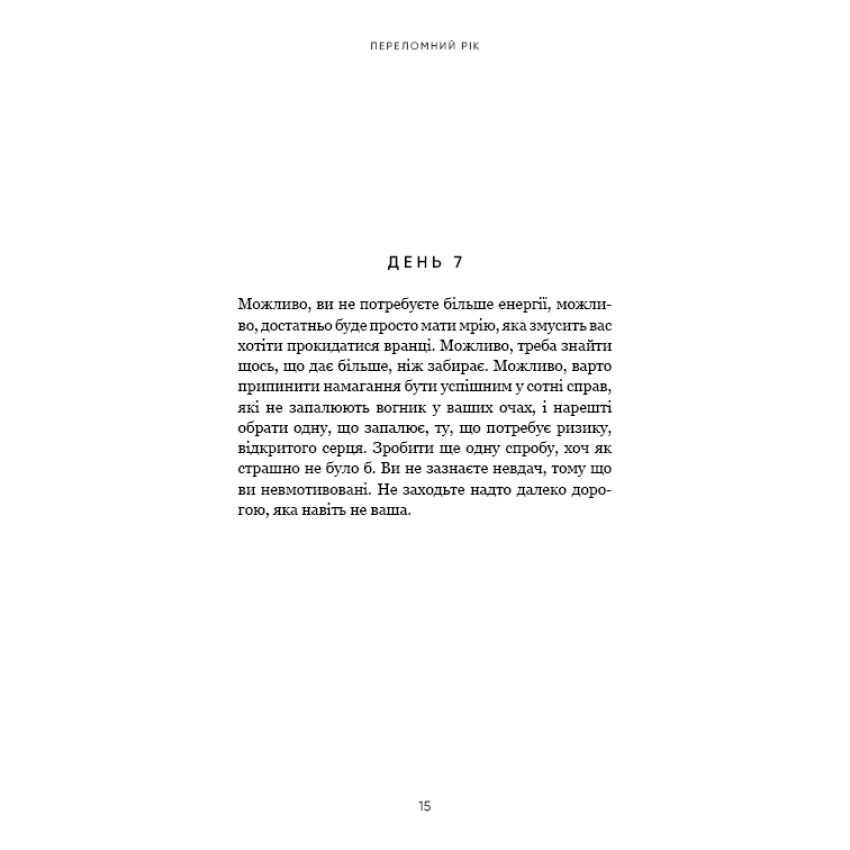 ПЕРЕЛОМНИЙ РІК

ДЕНЬ 7

Можливо, ви не потребуєте більше енергії, можливо, достатньо буде просто мати мрію, яка змусить вас хотіти прокидатися вранці. Можливо, треба знайти щось, що дає більше, ніж забирає. Можливо, варто припинити намагання бути успішним у сотні справ, які не запалюють вогник у ваших очах, і нарешті обрати одну, що запалює, ту, що потребує ризику, відкритого серця. Зробити ще одну спробу, хоч як страшно не було б. Ви не зазнаєте невдач, тому що ви невмотивовані. Не заходьте надто далеко дорогою, яка навіть не ваша.

15